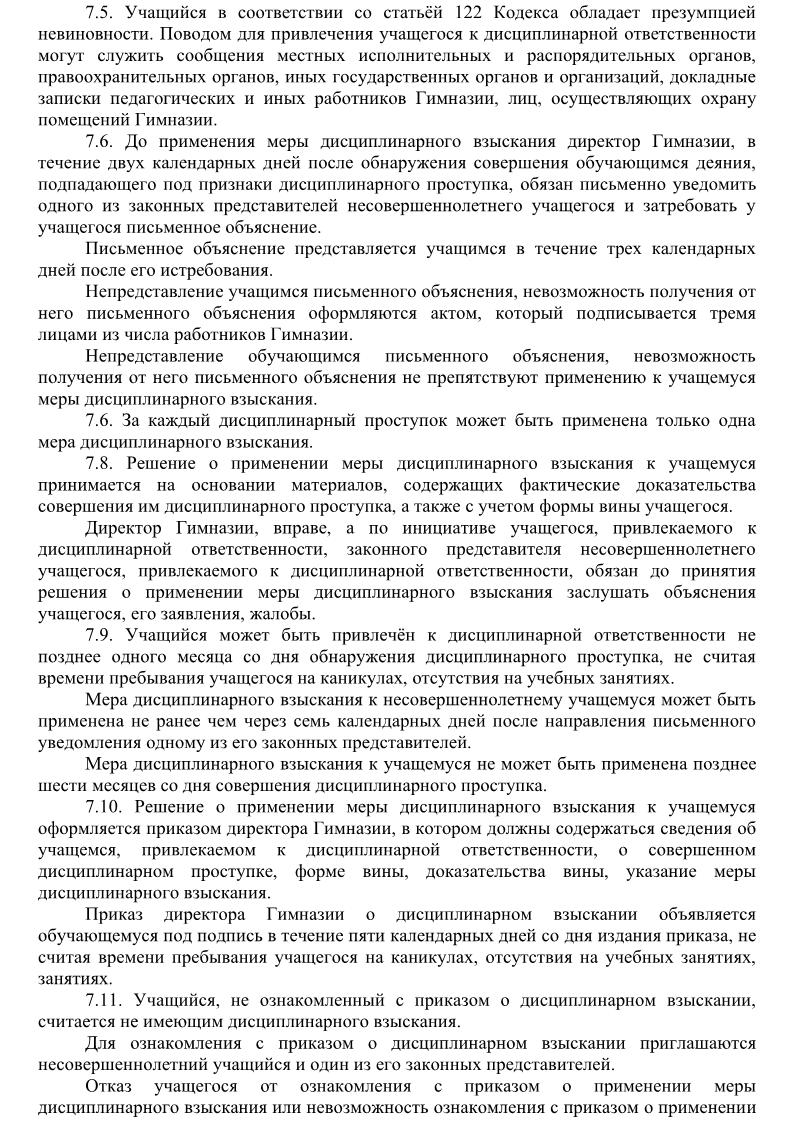 7.5. Учащийся в соответствии со статьёй 122 Кодекса обладает презумпцией невиновности. Поводом для привлечения учащегося к дисциплинарной ответственности могут служить сообщения местных исполнительных и распорядительных органов, правоохранительных органов, иных государственных органов и организаций, докладные записки педагогических и иных работников Гимназии, лиц, осуществляющих охрану помещений Гимназии.

7.6. До применения меры дисциплинарного взыскания директор Гимназии, в течение двух календарных дней после обнаружения совершения обучающимся деяния, подпадающего под признаки дисциплинарного проступка, обязан письменно уведомить одного из законных представителей несовершеннолетнего учащегося и затребовать у учащегося письменное объяснение.

Письменное объяснение представляется учащимся в течение трех календарных дней после его истребования.

Непредставление учащимся письменного объяснения, невозможность получения от него письменного объяснения оформляются актом, который подписывается тремя лицами из числа работников Гимназии.

Непредставление обучающимся письменного объяснения, невозможность получения от него письменного объяснения не препятствуют применению к учащемуся меры дисциплинарного взыскания.

7.6. За каждый дисциплинарный проступок может быть применена только одна мера дисциплинарного взыскания.

7.8. Решение о применении меры дисциплинарного взыскания к учащемуся принимается на основании материалов, содержащих фактические доказательства совершения им дисциплинарного проступка, а также с учетом формы вины учащегося.

Директор Гимназии, вправе, а по инициативе учащегося, привлекаемого к дисциплинарной ответственности, законного представителя несовершеннолетнего учащегося, привлекаемого к дисциплинарной ответственности, обязан до принятия решения о применении меры дисциплинарного взыскания заслушать объяснения учащегося, его заявления, жалобы.

7.9. Учащийся может быть привлечён к дисциплинарной ответственности не позднее одного месяца со дня обнаружения дисциплинарного проступка, не считая времени пребывания учащегося на каникулах, отсутствия на учебных занятиях.

Мера дисциплинарного взыскания к несовершеннолетнему учащемуся может быть применена не ранее чем через семь календарных дней после направления письменного уведомления одному из его законных представителей.

Мера дисциплинарного взыскания к учащемуся не может быть применена позднее шести месяцев со дня совершения дисциплинарного проступка.

7.10. Решение о применении меры дисциплинарного взыскания к учащемуся оформляется приказом директора Гимназии, в котором должны содержаться сведения об учащемся, привлекаемом к дисциплинарной ответственности, о совершенном дисциплинарном проступке, форме вины, доказательства вины, указание меры дисциплинарного взыскания.

Приказ директора Гимназии о дисциплинарном взыскании объявляется обучающемуся под подпись в течение пяти календарных дней со дня издания приказа, не считая времени пребывания учащегося на каникулах, отсутствия на учебных занятиях, занятиях.

7.11. Учащийся, не ознакомленный с приказом о дисциплинарном взыскании, считается не имеющим дисциплинарного взыскания.

Для ознакомления с приказом о дисциплинарном взыскании приглашаются несовершеннолетний учащийся и один из его законных представителей.

Отказ учащегося от ознакомления с приказом о применении меры дисциплинарного взыскания или невозможность ознакомления с приказом о применении